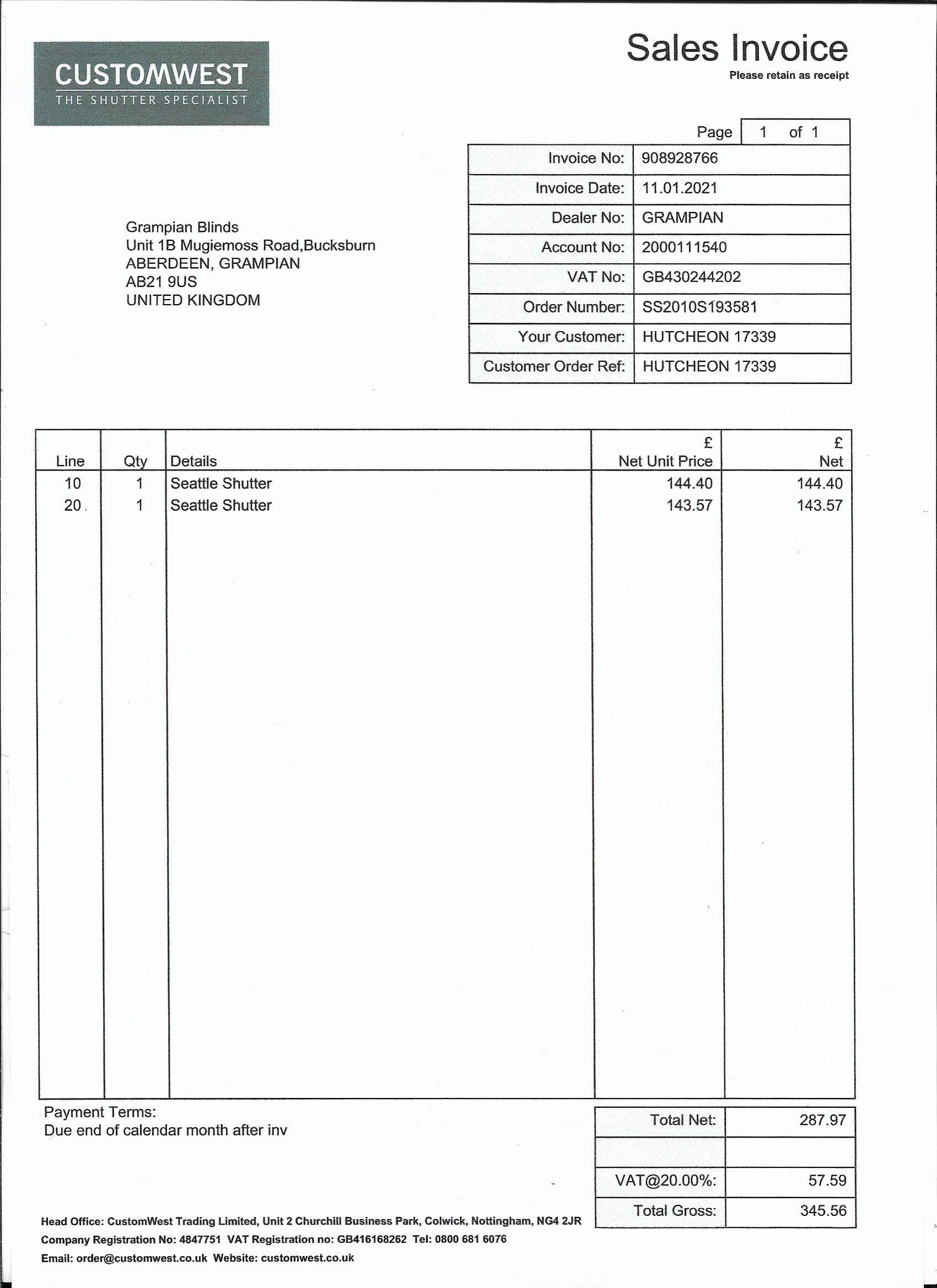 CUSTOMWEST
THE SHUTTER SPECIALIST

Sales Invoice
Please retain as receipt

Page 1 of 1

| Invoice No: | 908928766 |
|---|---|
| Invoice Date: | 11.01.2021 |
| Dealer No: | GRAMPIAN |
| Account No: | 2000111540 |
| VAT No: | GB430244202 |
| Order Number: | SS2010S193581 |
| Your Customer: | HUTCHEON 17339 |
| Customer Order Ref: | HUTCHEON 17339 |

Grampian Blinds
Unit 1B Mugiemoss Road,Bucksburn
ABERDEEN, GRAMPIAN
AB21 9US
UNITED KINGDOM

| Line | Qty | Details | £ Net Unit Price | £ Net |
|---|---|---|---|---|
| 10 | 1 | Seattle Shutter | 144.40 | 144.40 |
| 20 | 1 | Seattle Shutter | 143.57 | 143.57 |

Payment Terms:
Due end of calendar month after inv

| Total Net: | 287.97 |
|---|---|
| | |
| VAT@20.00%: | 57.59 |
| Total Gross: | 345.56 |

Head Office: CustomWest Trading Limited, Unit 2 Churchill Business Park, Colwick, Nottingham, NG4 2JR
Company Registration No: 4847751 VAT Registration no: GB416168262 Tel: 0800 681 6076
Email: order@customwest.co.uk Website: customwest.co.uk